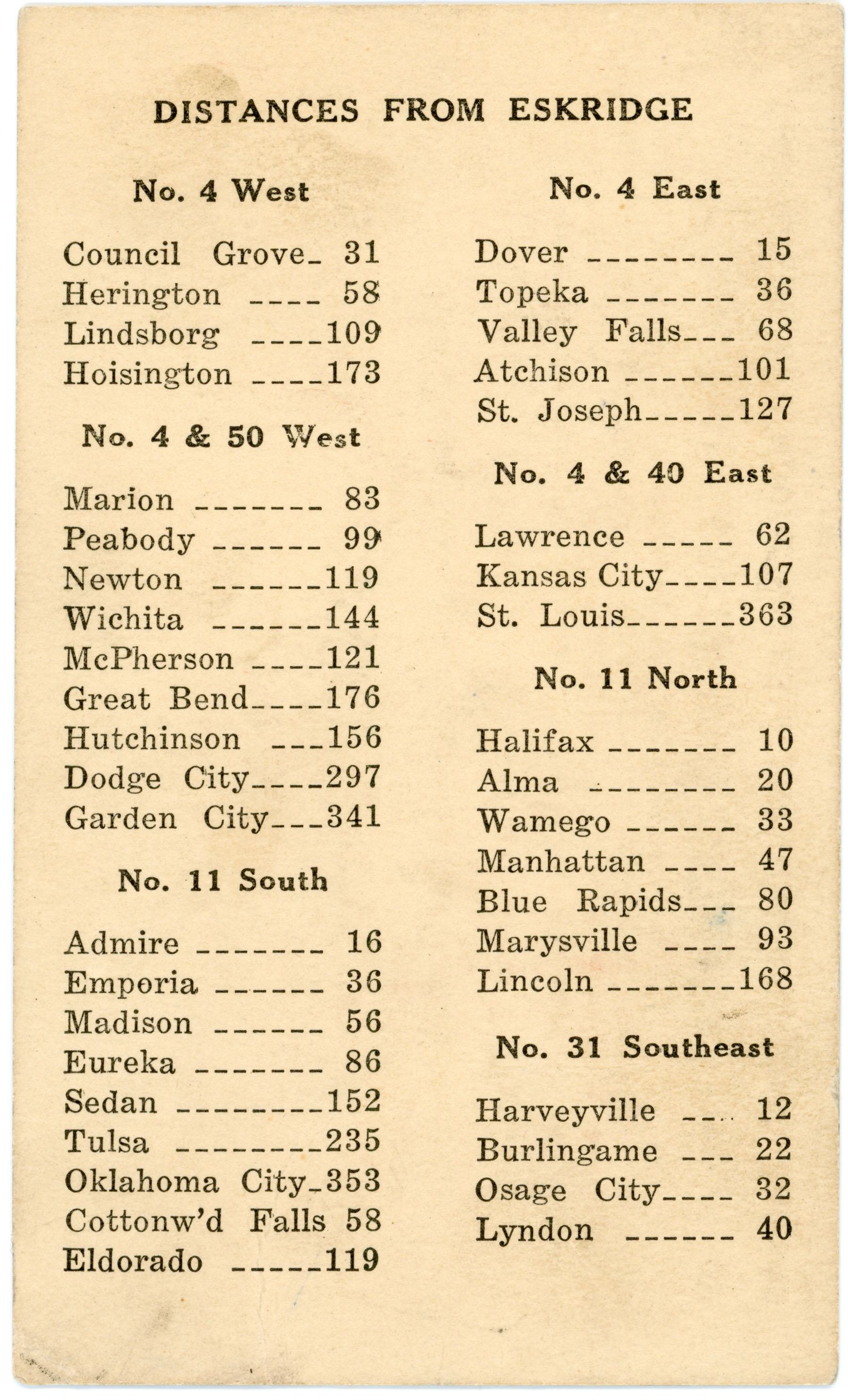 DISTANCES FROM ESKRIDGE

No. 4 West

Council Grove_ 31
Herington ____ 58
Lindsborg ____109
Hoisington ____173

No. 4 & 50 West

Marion _______ 83
Peabody ______ 99
Newton ______119
Wichita ______144
McPherson ____121
Great Bend____176
Hutchinson ___156
Dodge City____297
Garden City___341

No. 11 South

Admire _______ 16
Emporia ______ 36
Madison ______ 56
Eureka _______ 86
Sedan ________152
Tulsa ________235
Oklahoma City_353
Cottonw'd Falls 58
Eldorado _____119

No. 4 East

Dover ________ 15
Topeka _______ 36
Valley Falls___ 68
Atchison ______101
St. Joseph_____127

No. 4 & 40 East

Lawrence _____ 62
Kansas City____107
St. Louis______363

No. 11 North

Halifax _______ 10
Alma ________ 20
Wamego ______ 33
Manhattan ____ 47
Blue Rapids___ 80
Marysville ____ 93
Lincoln _______168

No. 31 Southeast

Harveyville ___ 12
Burlingame ___ 22
Osage City____ 32
Lyndon ______ 40